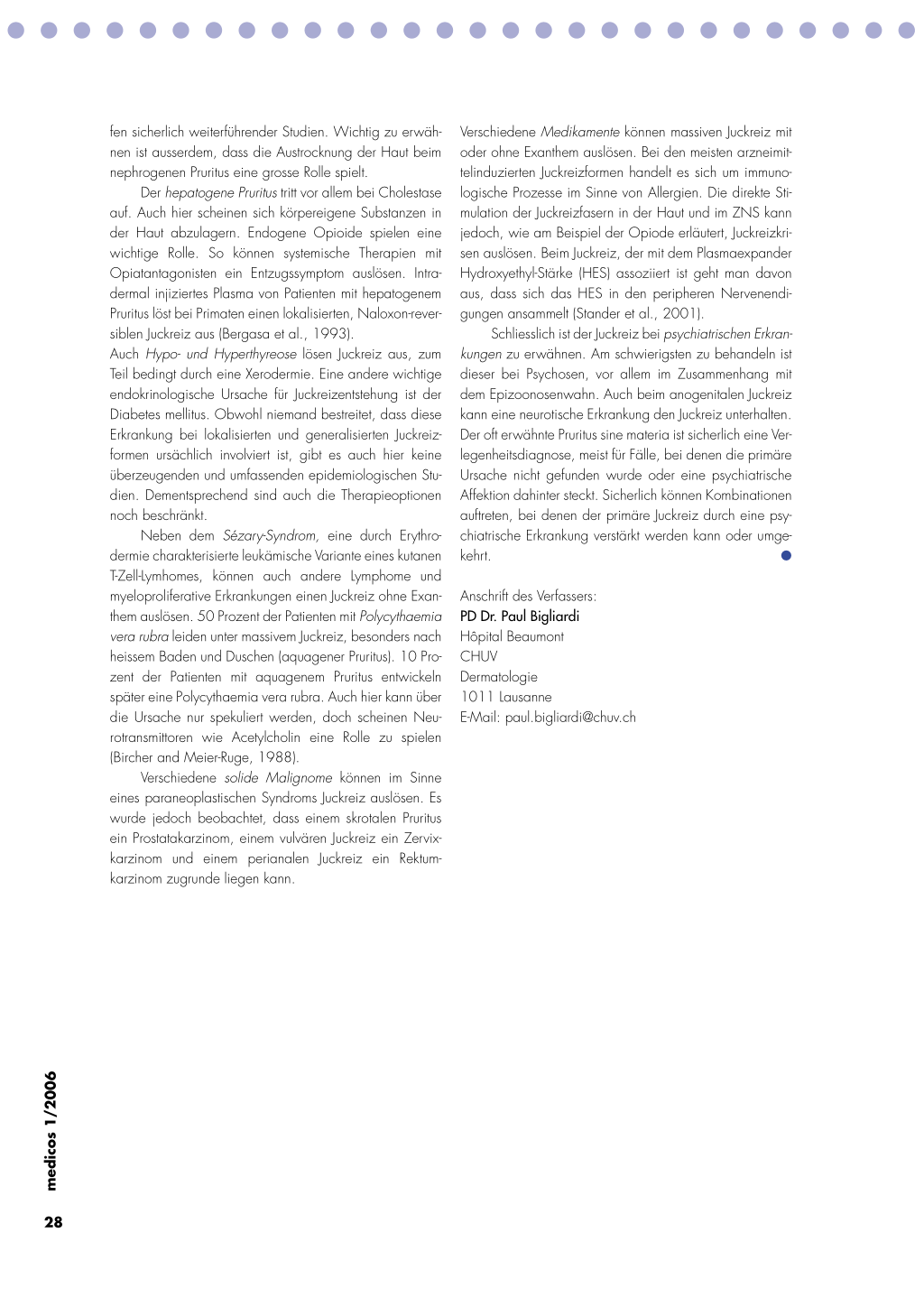 fen sicherlich weiterführender Studien. Wichtig zu erwähnen ist ausserdem, dass die Austrocknung der Haut beim nephrogenen Pruritus eine grosse Rolle spielt.

Der hepatogene Pruritus tritt vor allem bei Cholestase auf. Auch hier scheinen sich körpereigene Substanzen in der Haut abzulagern. Endogene Opioide spielen eine wichtige Rolle. So können systemische Therapien mit Opiatantagonisten ein Entzugssymptom auslösen. Intradermal injiziertes Plasma von Patienten mit hepatogenem Pruritus löst bei Primaten einen lokalisierten, Naloxon-reversiblen Juckreiz aus (Bergasa et al., 1993).
Auch Hypo- und Hyperthyreose lösen Juckreiz aus, zum Teil bedingt durch eine Xerodermie. Eine andere wichtige endokrinologische Ursache für Juckreizentstehung ist der Diabetes mellitus. Obwohl niemand bestreitet, dass diese Erkrankung bei lokalisierten und generalisierten Juckreizformen ursächlich involviert ist, gibt es auch hier keine überzeugenden und umfassenden epidemiologischen Studien. Dementsprechend sind auch die Therapieoptionen noch beschränkt.

Neben dem Sézary-Syndrom, eine durch Erythrodermie charakterisierte leukämische Variante eines kutanen T-Zell-Lymhomes, können auch andere Lymphome und myeloproliferative Erkrankungen einen Juckreiz ohne Exanthem auslösen. 50 Prozent der Patienten mit Polycythaemia vera rubra leiden unter massivem Juckreiz, besonders nach heissem Baden und Duschen (aquagener Pruritus). 10 Prozent der Patienten mit aquagenem Pruritus entwickeln später eine Polycythaemia vera rubra. Auch hier kann über die Ursache nur spekuliert werden, doch scheinen Neurotransmittoren wie Acetylcholin eine Rolle zu spielen (Bircher and Meier-Ruge, 1988).

Verschiedene solide Malignome können im Sinne eines paraneoplastischen Syndroms Juckreiz auslösen. Es wurde jedoch beobachtet, dass einem skrotalen Pruritus ein Prostatakarzinom, einem vulvären Juckreiz ein Zervixkarzinom und einem perianalen Juckreiz ein Rektumkarzinom zugrunde liegen kann.

Verschiedene Medikamente können massiven Juckreiz mit oder ohne Exanthem auslösen. Bei den meisten arzneimittelinduzierten Juckreizformen handelt es sich um immunologische Prozesse im Sinne von Allergien. Die direkte Stimulation der Juckreizfasern in der Haut und im ZNS kann jedoch, wie am Beispiel der Opiode erläutert, Juckreizkrisen auslösen. Beim Juckreiz, der mit dem Plasmaexpander Hydroxyethyl-Stärke (HES) assoziiert ist geht man davon aus, dass sich das HES in den peripheren Nervenendigungen ansammelt (Stander et al., 2001).

Schliesslich ist der Juckreiz bei psychiatrischen Erkrankungen zu erwähnen. Am schwierigsten zu behandeln ist dieser bei Psychosen, vor allem im Zusammenhang mit dem Epizoonosenwahn. Auch beim anogenitalen Juckreiz kann eine neurotische Erkrankung den Juckreiz unterhalten. Der oft erwähnte Pruritus sine materia ist sicherlich eine Verlegenheitsdiagnose, meist für Fälle, bei denen die primäre Ursache nicht gefunden wurde oder eine psychiatrische Affektion dahinter steckt. Sicherlich können Kombinationen auftreten, bei denen der primäre Juckreiz durch eine psychiatrische Erkrankung verstärkt werden kann oder umgekehrt.

Anschrift des Verfassers:
PD Dr. Paul Bigliardi
Hôpital Beaumont
CHUV
Dermatologie
1011 Lausanne
E-Mail: paul.bigliardi@chuv.ch

medicos 1/2006
28